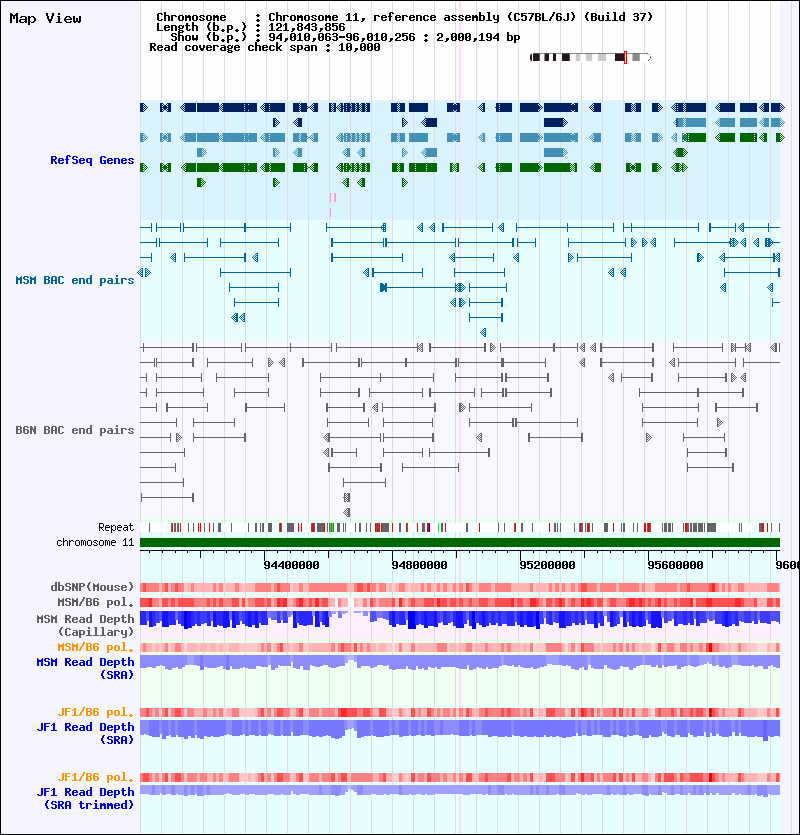 Map View

Chromosome : Chromosome 11, reference assembly (C57BL/6J) (Build 37)
Length (b.p.) : 121,843,856
Show (b.p.) : 94,010,063-96,010,256 : 2,000,194 bp
Read coverage check span : 10,000

RefSeq Genes

MSM BAC end pairs

B6N BAC end pairs

Repeat

chromosome 11

94400000
94800000
95200000
95600000
9600

dbSNP(Mouse)

MSM/B6 pol.

MSM Read Depth (Capillary)

MSM/B6 pol.

MSM Read Depth (SRA)

JF1/B6 pol.

JF1 Read Depth (SRA)

JF1/B6 pol.

JF1 Read Depth (SRA trimmed)